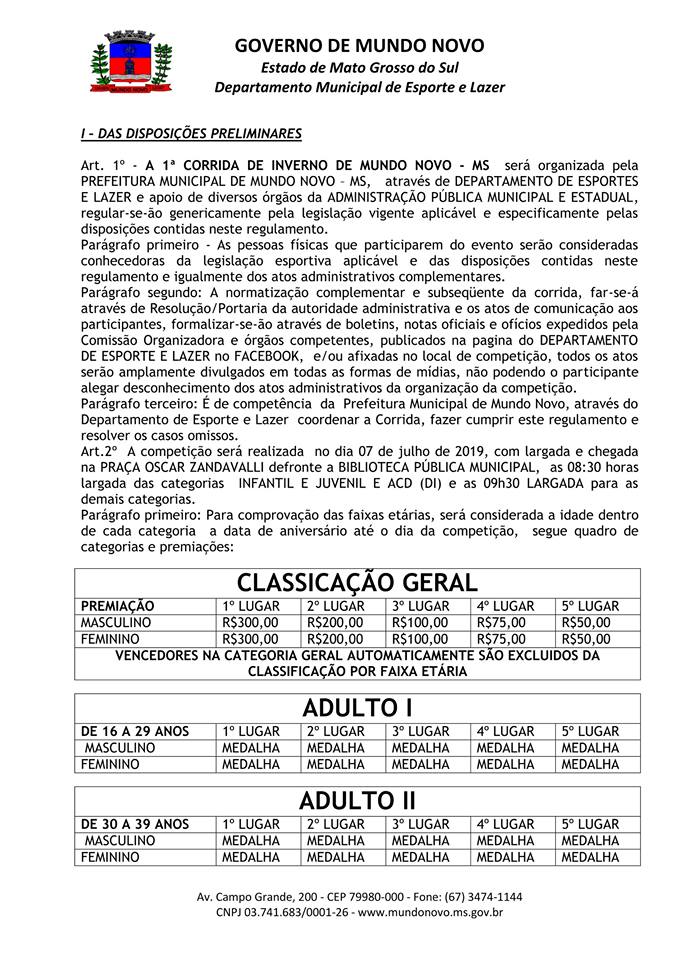 GOVERNO DE MUNDO NOVO
Estado de Mato Grosso do Sul
Departamento Municipal de Esporte e Lazer

I – DAS DISPOSIÇÕES PRELIMINARES

Art. 1º - A 1ª CORRIDA DE INVERNO DE MUNDO NOVO - MS será organizada pela PREFEITURA MUNICIPAL DE MUNDO NOVO – MS, através de DEPARTAMENTO DE ESPORTES E LAZER e apoio de diversos órgãos da ADMINISTRAÇÃO PÚBLICA MUNICIPAL E ESTADUAL, regular-se-ão genericamente pela legislação vigente aplicável e especificamente pelas disposições contidas neste regulamento.
Parágrafo primeiro - As pessoas físicas que participarem do evento serão consideradas conhecedoras da legislação esportiva aplicável e das disposições contidas neste regulamento e igualmente dos atos administrativos complementares.
Parágrafo segundo: A normatização complementar e subseqüente da corrida, far-se-á através de Resolução/Portaria da autoridade administrativa e os atos de comunicação aos participantes, formalizar-se-ão através de boletins, notas oficiais e ofícios expedidos pela Comissão Organizadora e órgãos competentes, publicados na pagina do DEPARTAMENTO DE ESPORTE E LAZER no FACEBOOK, e/ou afixadas no local de competição, todos os atos serão amplamente divulgados em todas as formas de mídias, não podendo o participante alegar desconhecimento dos atos administrativos da organização da competição.
Parágrafo terceiro: É de competência da Prefeitura Municipal de Mundo Novo, através do Departamento de Esporte e Lazer coordenar a Corrida, fazer cumprir este regulamento e resolver os casos omissos.
Art.2º A competição será realizada no dia 07 de julho de 2019, com largada e chegada na PRAÇA OSCAR ZANDAVALLI defronte a BIBLIOTECA PÚBLICA MUNICIPAL, as 08:30 horas largada das categorias INFANTIL E JUVENIL E ACD (DI) e as 09h30 LARGADA para as demais categorias.
Parágrafo primeiro: Para comprovação das faixas etárias, será considerada a idade dentro de cada categoria a data de aniversário até o dia da competição, segue quadro de categorias e premiações:

CLASSICAÇÃO GERAL

| PREMIAÇÃO | 1º LUGAR | 2º LUGAR | 3º LUGAR | 4º LUGAR | 5º LUGAR |
|---|---|---|---|---|---|
| MASCULINO | R$300,00 | R$200,00 | R$100,00 | R$75,00 | R$50,00 |
| FEMININO | R$300,00 | R$200,00 | R$100,00 | R$75,00 | R$50,00 |

VENCEDORES NA CATEGORIA GERAL AUTOMATICAMENTE SÃO EXCLUIDOS DA CLASSIFICAÇÃO POR FAIXA ETÁRIA

ADULTO I

| DE 16 A 29 ANOS | 1º LUGAR | 2º LUGAR | 3º LUGAR | 4º LUGAR | 5º LUGAR |
|---|---|---|---|---|---|
| MASCULINO | MEDALHA | MEDALHA | MEDALHA | MEDALHA | MEDALHA |
| FEMININO | MEDALHA | MEDALHA | MEDALHA | MEDALHA | MEDALHA |

ADULTO II

| DE 30 A 39 ANOS | 1º LUGAR | 2º LUGAR | 3º LUGAR | 4º LUGAR | 5º LUGAR |
|---|---|---|---|---|---|
| MASCULINO | MEDALHA | MEDALHA | MEDALHA | MEDALHA | MEDALHA |
| FEMININO | MEDALHA | MEDALHA | MEDALHA | MEDALHA | MEDALHA |

Av. Campo Grande, 200 - CEP 79980-000 - Fone: (67) 3474-1144
CNPJ 03.741.683/0001-26 - www.mundonovo.ms.gov.br